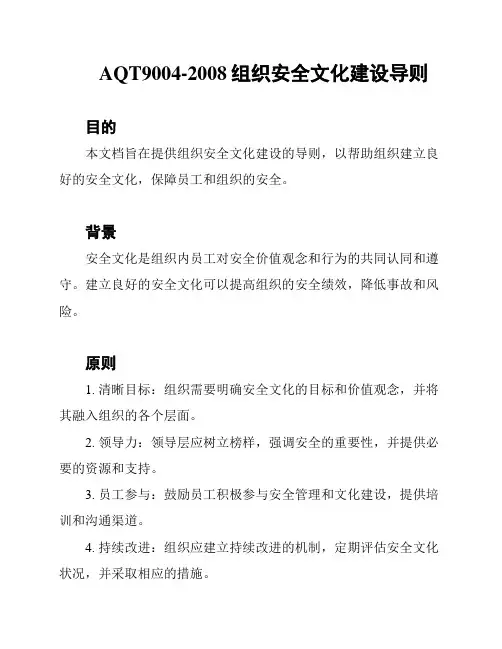 AQT9004-2008 组织安全文化建设导则

目的

本文档旨在提供组织安全文化建设的导则，以帮助组织建立良好的安全文化，保障员工和组织的安全。

背景

安全文化是组织内员工对安全价值观念和行为的共同认同和遵守。建立良好的安全文化可以提高组织的安全绩效，降低事故和风险。

原则

1. 清晰目标：组织需要明确安全文化的目标和价值观念，并将其融入组织的各个层面。

2. 领导力：领导层应树立榜样，强调安全的重要性，并提供必要的资源和支持。

3. 员工参与：鼓励员工积极参与安全管理和文化建设，提供培训和沟通渠道。

4. 持续改进：组织应建立持续改进的机制，定期评估安全文化状况，并采取相应的措施。